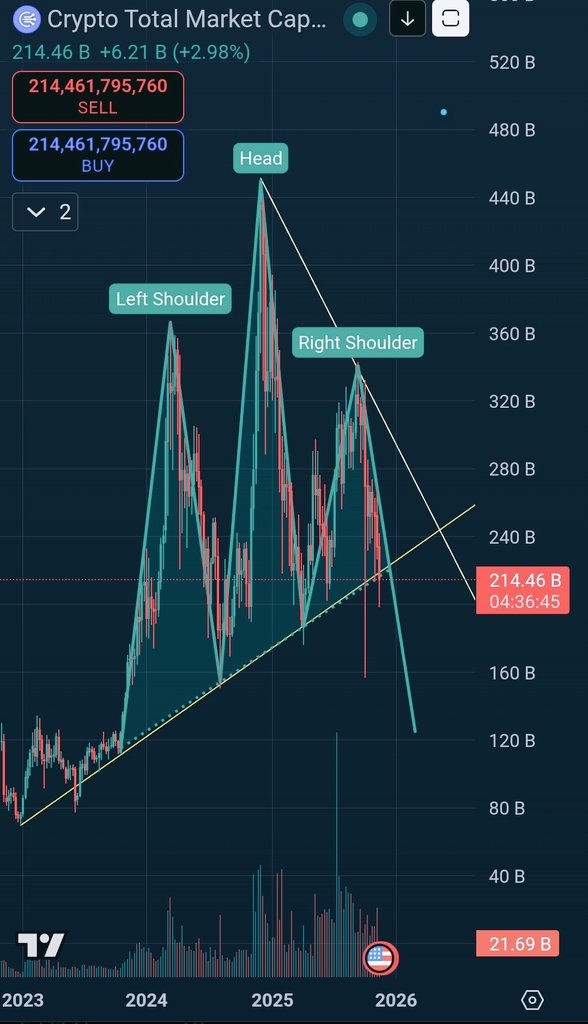 Crypto Total Market Cap...
214.46 B +6.21 B (+2.98%)
214,461,795,760
SELL
214,461,795,760
BUY
2

Head
Left Shoulder
Right Shoulder

520 B
480 B
440 B
400 B
360 B
320 B
280 B
240 B
214.46 B
04:36:45
160 B
120 B
80 B
40 B
21.69 B

2023
2024
2025
2026